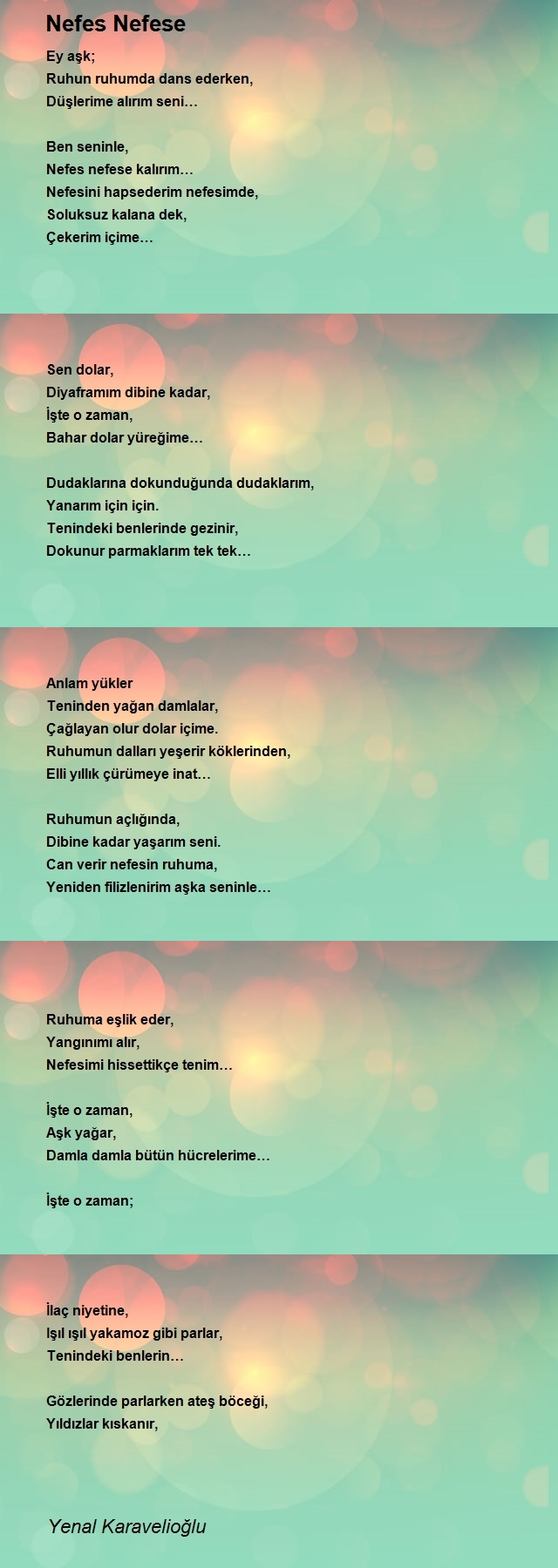 Nefes Nefese

Ey aşk;
Ruhun ruhumda dans ederken,
Düşlerime alırım seni…

Ben seninle,
Nefes nefese kalırım…
Nefesini hapsederim nefesimde,
Soluksuz kalana dek,
Çekerim içime…

Sen dolar,
Diyaframım dibine kadar,
İşte o zaman,
Bahar dolar yüreğime…

Dudaklarına dokunduğunda dudaklarım,
Yanarım için için.
Tenindeki benlerinde gezinir,
Dokunur parmaklarım tek tek…

Anlam yükler
Teninden yağan damlalar,
Çağlayan olur dolar içime.
Ruhumun dalları yeşerir köklerinden,
Elli yıllık çürümeye inat…

Ruhumun açlığında,
Dibine kadar yaşarım seni.
Can verir nefesin ruhuma,
Yeniden filizlenirim aşka seninle…

Ruhuma eşlik eder,
Yangınımı alır,
Nefesimi hissettikçe tenim…

İşte o zaman,
Aşk yağar,
Damla damla bütün hücrelerime…

İşte o zaman;

İlaç niyetine,
Işıl ışıl yakamoz gibi parlar,
Tenindeki benlerin…

Gözlerinde parlarken ateş böceği,
Yıldızlar kıskanır,

Yenal Karavelioğlu